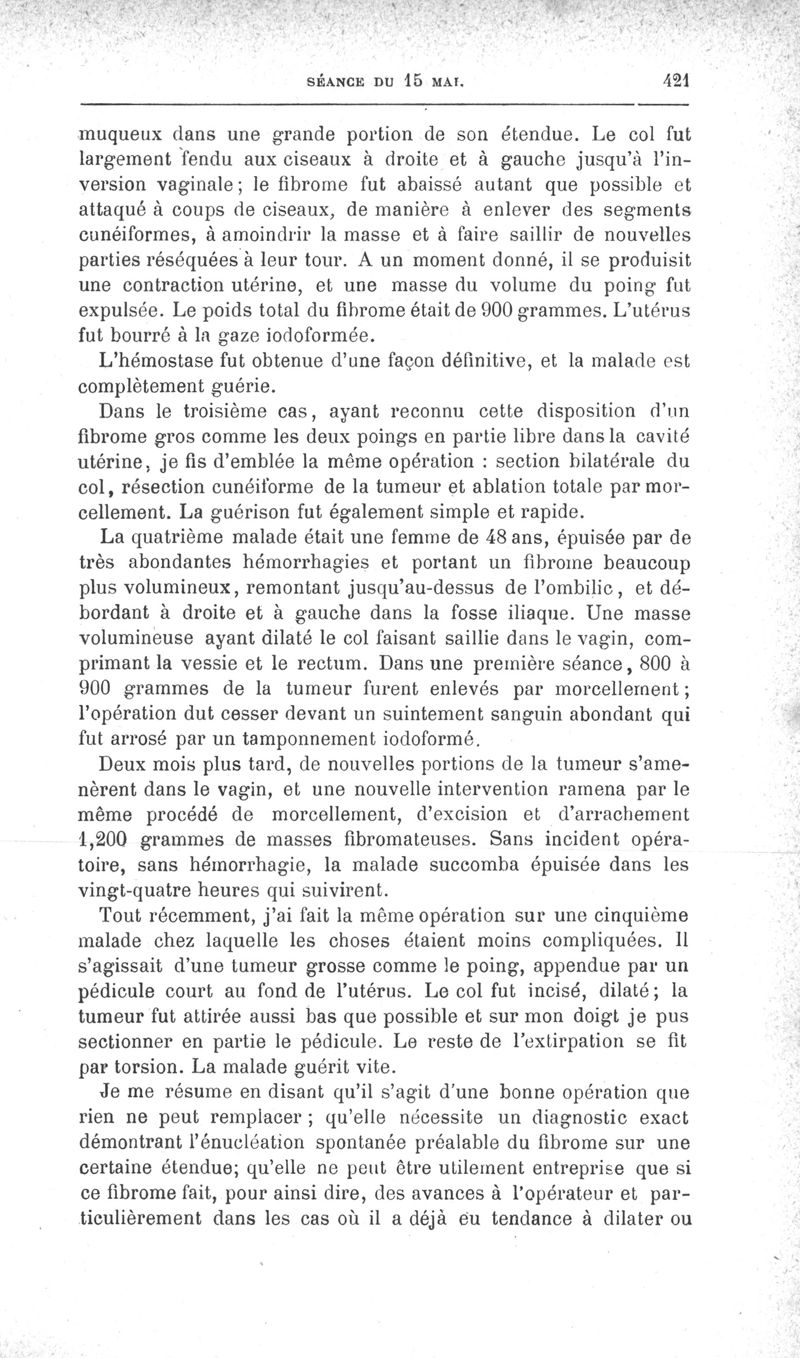 SÉANCE DU 15 MAI. 421

muqueux dans une grande portion de son étendue. Le col fut largement fendu aux ciseaux à droite et à gauche jusqu'à l'inversion vaginale; le fibrome fut abaissé autant que possible et attaqué à coups de ciseaux, de manière à enlever des segments cunéiformes, à amoindrir la masse et à faire saillir de nouvelles parties réséquées à leur tour. A un moment donné, il se produisit une contraction utérine, et une masse du volume du poing fut expulsée. Le poids total du fibrome était de 900 grammes. L'utérus fut bourré à la gaze iodoformée.

L'hémostase fut obtenue d'une façon définitive, et la malade est complètement guérie.

Dans le troisième cas, ayant reconnu cette disposition d'un fibrome gros comme les deux poings en partie libre dans la cavité utérine, je fis d'emblée la même opération : section bilatérale du col, résection cunéiforme de la tumeur et ablation totale par morcellement. La guérison fut également simple et rapide.

La quatrième malade était une femme de 48 ans, épuisée par de très abondantes hémorrhagies et portant un fibrome beaucoup plus volumineux, remontant jusqu'au-dessus de l'ombilic, et débordant à droite et à gauche dans la fosse iliaque. Une masse volumineuse ayant dilaté le col faisant saillie dans le vagin, comprimant la vessie et le rectum. Dans une première séance, 800 à 900 grammes de la tumeur furent enlevés par morcellement; l'opération dut cesser devant un suintement sanguin abondant qui fut arrosé par un tamponnement iodoformé.

Deux mois plus tard, de nouvelles portions de la tumeur s'amenèrent dans le vagin, et une nouvelle intervention ramena par le même procédé de morcellement, d'excision et d'arrachement 1,200 grammes de masses fibromateuses. Sans incident opératoire, sans hémorrhagie, la malade succomba épuisée dans les vingt-quatre heures qui suivirent.

Tout récemment, j'ai fait la même opération sur une cinquième malade chez laquelle les choses étaient moins compliquées. Il s'agissait d'une tumeur grosse comme le poing, appendue par un pédicule court au fond de l'utérus. Le col fut incisé, dilaté; la tumeur fut attirée aussi bas que possible et sur mon doigt je pus sectionner en partie le pédicule. Le reste de l'extirpation se fit par torsion. La malade guérit vite.

Je me résume en disant qu'il s'agit d'une bonne opération que rien ne peut remplacer ; qu'elle nécessite un diagnostic exact démontrant l'énucléation spontanée préalable du fibrome sur une certaine étendue; qu'elle ne peut être utilement entreprise que si ce fibrome fait, pour ainsi dire, des avances à l'opérateur et particulièrement dans les cas où il a déjà eu tendance à dilater ou